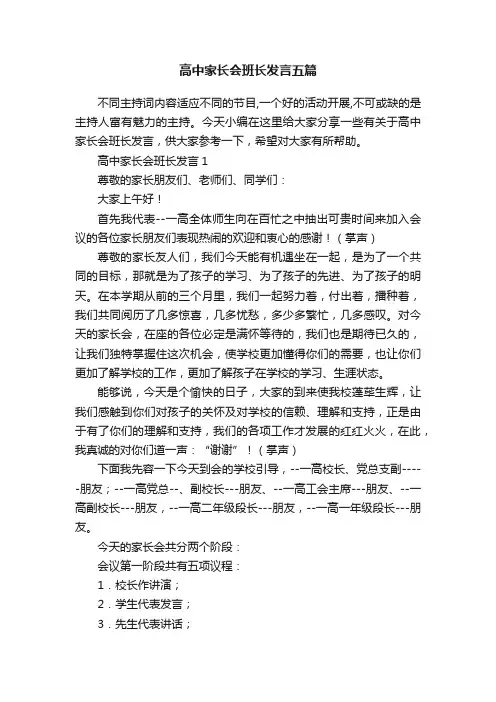 高中家长会班长发言五篇

不同主持词内容适应不同的节目,一个好的活动开展,不可或缺的是主持人富有魅力的主持。今天小编在这里给大家分享一些有关于高中家长会班长发言，供大家参考一下，希望对大家有所帮助。

高中家长会班长发言 1

尊敬的家长朋友们、老师们、同学们：

大家上午好！

首先我代表--一高全体师生向在百忙之中抽出可贵时间来加入会议的各位家长朋友们表现热闹的欢迎和衷心的感谢！（掌声）

尊敬的家长友人们，我们今天能有机遇坐在一起，是为了一个共同的目标，那就是为了孩子的学习、为了孩子的先进、为了孩子的明天。在本学期从前的三个月里，我们一起努力着，付出着，播种着，我们共同阅历了几多惊喜，几多忧愁，多少多繁忙，几多感叹。对今天的家长会，在座的各位必定是满怀等待的，我们也是期待已久的，让我们独特掌握住这次机会，使学校更加懂得你们的需要，也让你们更加了解学校的工作，更加了解孩子在学校的学习、生涯状态。

能够说，今天是个愉快的日子，大家的到来使我校蓬荜生辉，让我们感触到你们对孩子的关怀及对学校的信赖、理解和支持，正是由于有了你们的理解和支持，我们的各项工作才发展的红红火火，在此，我真诚的对你们道一声：“谢谢”！（掌声）

下面我先容一下今天到会的学校引导，--一高校长、党总支副-----朋友；--一高党总--、副校长---朋友、--一高工会主席---朋友、--一高副校长---朋友，--一高二年级段长---朋友，--一高一年级段长---朋友。

今天的家长会共分两个阶段：

会议第一阶段共有五项议程：

1．校长作讲演；

2．学生代表发言；

3．先生代表讲话；